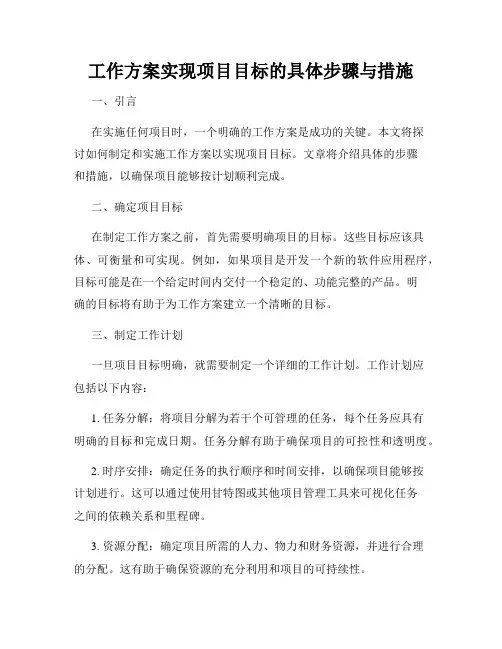 工作方案实现项目目标的具体步骤与措施

一、引言

在实施任何项目时，一个明确的工作方案是成功的关键。本文将探讨如何制定和实施工作方案以实现项目目标。文章将介绍具体的步骤和措施，以确保项目能够按计划顺利完成。

二、确定项目目标

在制定工作方案之前，首先需要明确项目的目标。这些目标应该具体、可衡量和可实现。例如，如果项目是开发一个新的软件应用程序，目标可能是在一个给定时间内交付一个稳定的、功能完整的产品。明确的目标将有助于为工作方案建立一个清晰的目标。

三、制定工作计划

一旦项目目标明确，就需要制定一个详细的工作计划。工作计划应包括以下内容：

1. 任务分解：将项目分解为若干个可管理的任务，每个任务应具有明确的目标和完成日期。任务分解有助于确保项目的可控性和透明度。

2. 时序安排：确定任务的执行顺序和时间安排，以确保项目能够按计划进行。这可以通过使用甘特图或其他项目管理工具来可视化任务之间的依赖关系和里程碑。

3. 资源分配：确定项目所需的人力、物力和财务资源，并进行合理的分配。这有助于确保资源的充分利用和项目的可持续性。